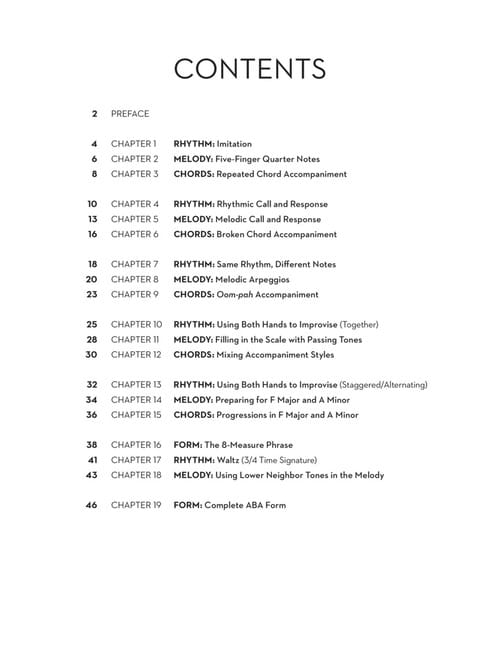 CONTENTS

2 PREFACE

4 CHAPTER 1 RHYTHM: Imitation
6 CHAPTER 2 MELODY: Five-Finger Quarter Notes
8 CHAPTER 3 CHORDS: Repeated Chord Accompaniment

10 CHAPTER 4 RHYTHM: Rhythmic Call and Response
13 CHAPTER 5 MELODY: Melodic Call and Response
16 CHAPTER 6 CHORDS: Broken Chord Accompaniment

18 CHAPTER 7 RHYTHM: Same Rhythm, Different Notes
20 CHAPTER 8 MELODY: Melodic Arpeggios
23 CHAPTER 9 CHORDS: Oom-pah Accompaniment

25 CHAPTER 10 RHYTHM: Using Both Hands to Improvise (Together)
28 CHAPTER 11 MELODY: Filling in the Scale with Passing Tones
30 CHAPTER 12 CHORDS: Mixing Accompaniment Styles

32 CHAPTER 13 RHYTHM: Using Both Hands to Improvise (Staggered/Alternating)
34 CHAPTER 14 MELODY: Preparing for F Major and A Minor
36 CHAPTER 15 CHORDS: Progressions in F Major and A Minor

38 CHAPTER 16 FORM: The 8-Measure Phrase
41 CHAPTER 17 RHYTHM: Waltz (3/4 Time Signature)
43 CHAPTER 18 MELODY: Using Lower Neighbor Tones in the Melody

46 CHAPTER 19 FORM: Complete ABA Form